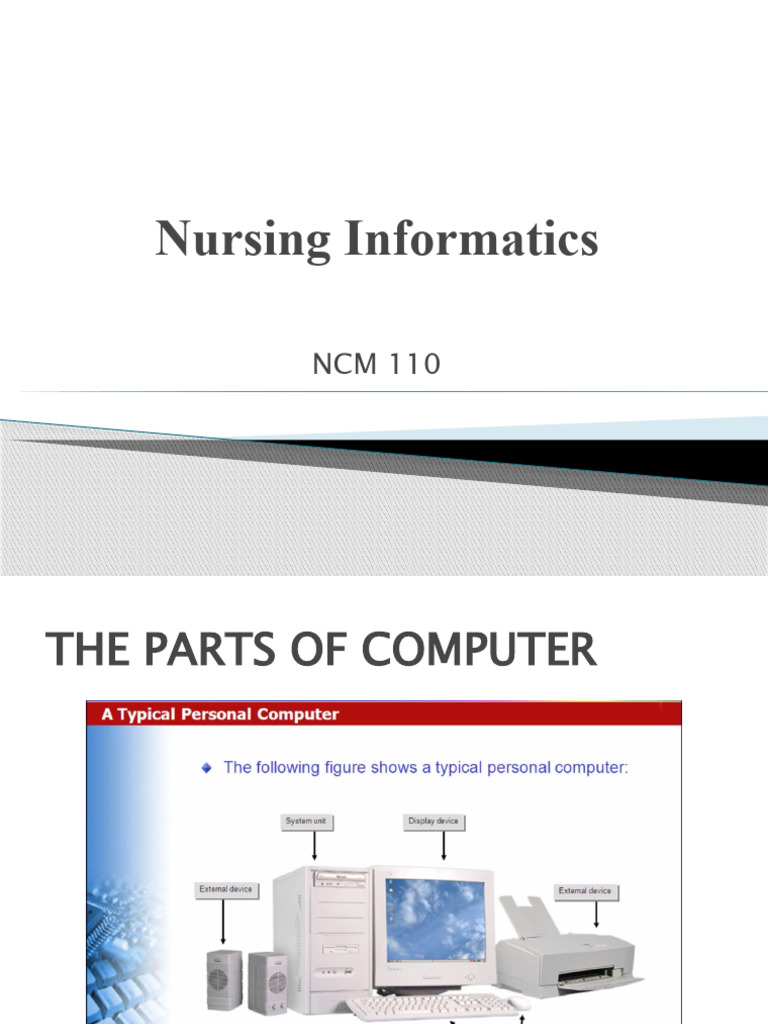 Nursing Informatics

NCM 110

THE PARTS OF COMPUTER

A Typical Personal Computer

The following figure shows a typical personal computer:

System unit

Display device

External device

External device